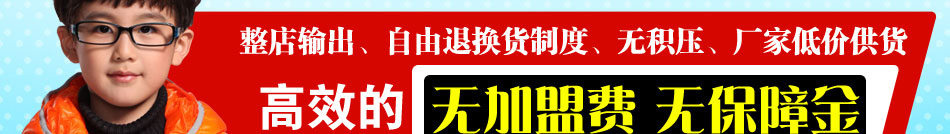 整店输出、自由退换货制度、无积压、厂家低价供货

高效的 无加盟费 无保障金